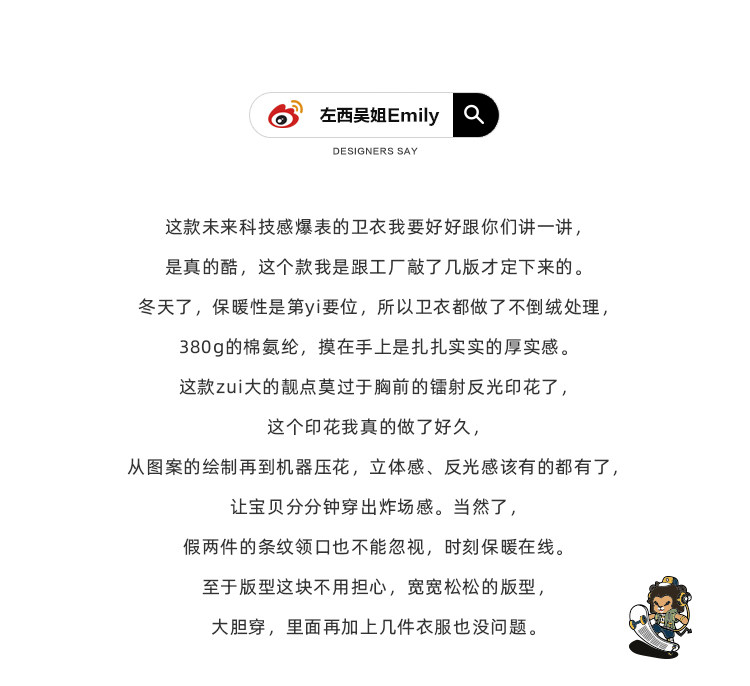 左西吴姐Emily

DESIGNERS SAY

这款未来科技感爆表的卫衣我要好好跟你们讲一讲，

是真的酷，这个款我是跟工厂敲了几版才定下来的。

冬天了，保暖性是第yi要位，所以卫衣都做了不倒绒处理，

380g的棉氨纶，摸在手上是扎扎实实的厚实感。

这款zui大的靓点莫过于胸前的镭射反光印花了，

这个印花我真的做了好久，

从图案的绘制再到机器压花，立体感、反光感该有的都有了，

让宝贝分分钟穿出炸场感。当然了，

假两件的条纹领口也不能忽视，时刻保暖在线。

至于版型这块不用担心，宽宽松松的版型，

大胆穿，里面再加上几件衣服也没问题。